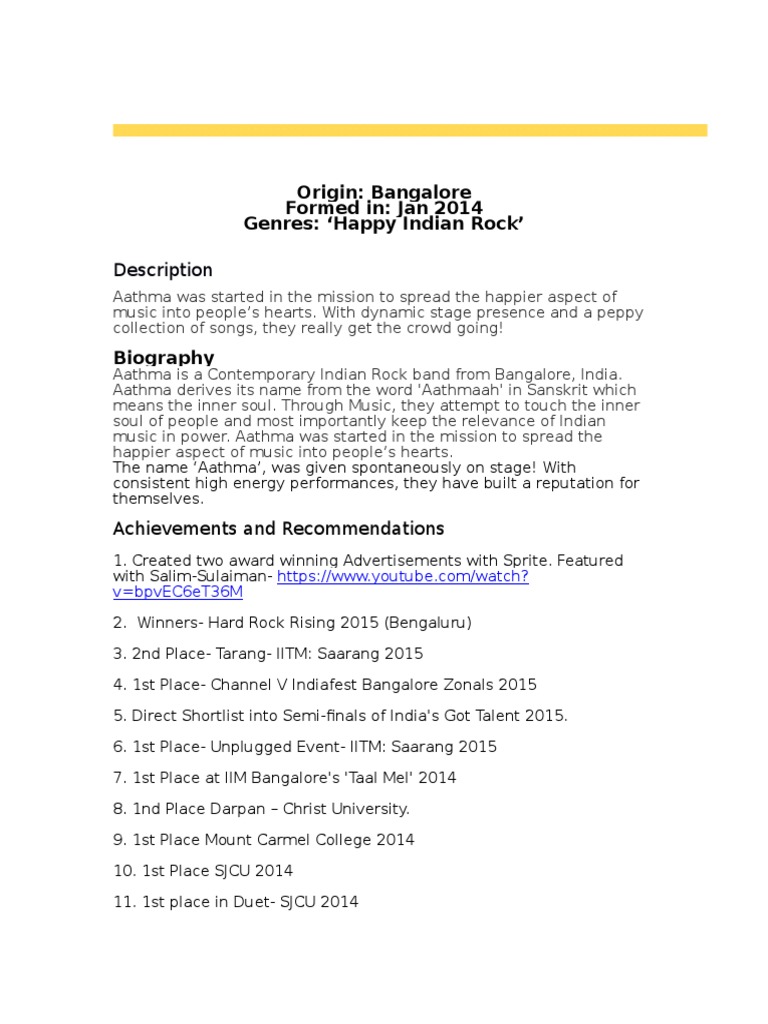 Origin: Bangalore
Formed in: Jan 2014
Genres: ‘Happy Indian Rock’

Description

Aathma was started in the mission to spread the happier aspect of music into people’s hearts. With dynamic stage presence and a peppy collection of songs, they really get the crowd going!

Biography

Aathma is a Contemporary Indian Rock band from Bangalore, India. Aathma derives its name from the word 'Aathmaah' in Sanskrit which means the inner soul. Through Music, they attempt to touch the inner soul of people and most importantly keep the relevance of Indian music in power. Aathma was started in the mission to spread the happier aspect of music into people’s hearts.
The name ‘Aathma’, was given spontaneously on stage! With consistent high energy performances, they have built a reputation for themselves.

Achievements and Recommendations

1. Created two award winning Advertisements with Sprite. Featured with Salim-Sulaiman- https://www.youtube.com/watch?v=bpvEC6eT36M

2. Winners- Hard Rock Rising 2015 (Bengaluru)

3. 2nd Place- Tarang- IITM: Saarang 2015

4. 1st Place- Channel V Indiafest Bangalore Zonals 2015

5. Direct Shortlist into Semi-finals of India's Got Talent 2015.

6. 1st Place- Unplugged Event- IITM: Saarang 2015

7. 1st Place at IIM Bangalore's 'Taal Mel' 2014

8. 1nd Place Darpan – Christ University.

9. 1st Place Mount Carmel College 2014

10. 1st Place SJCU 2014

11. 1st place in Duet- SJCU 2014